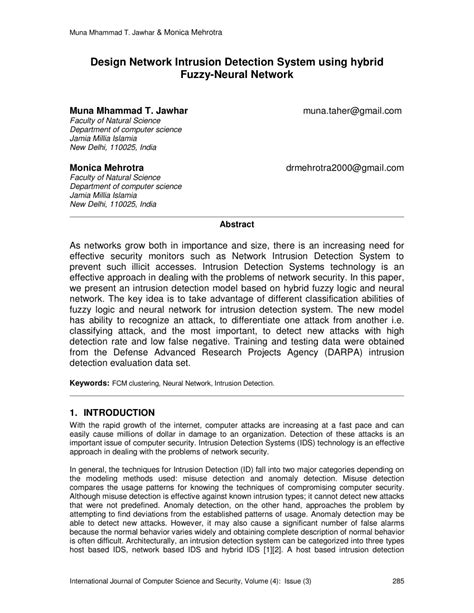 Muna Mhammad T. Jawhar & Monica Mehrotra

Design Network Intrusion Detection System using hybrid Fuzzy-Neural Network

Muna Mhammad T. Jawhar muna.taher@gmail.com
Faculty of Natural Science
Department of computer science
Jamia Millia Islamia
New Delhi, 110025, India

Monica Mehrotra drmehrotra2000@gmail.com
Faculty of Natural Science
Department of computer science
Jamia Millia Islamia
New Delhi, 110025, India

Abstract

As networks grow both in importance and size, there is an increasing need for effective security monitors such as Network Intrusion Detection System to prevent such illicit accesses. Intrusion Detection Systems technology is an effective approach in dealing with the problems of network security. In this paper, we present an intrusion detection model based on hybrid fuzzy logic and neural network. The key idea is to take advantage of different classification abilities of fuzzy logic and neural network for intrusion detection system. The new model has ability to recognize an attack, to differentiate one attack from another i.e. classifying attack, and the most important, to detect new attacks with high detection rate and low false negative. Training and testing data were obtained from the Defense Advanced Research Projects Agency (DARPA) intrusion detection evaluation data set.

Keywords: FCM clustering, Neural Network, Intrusion Detection.

1. INTRODUCTION
With the rapid growth of the internet, computer attacks are increasing at a fast pace and can easily cause millions of dollar in damage to an organization. Detection of these attacks is an important issue of computer security. Intrusion Detection Systems (IDS) technology is an effective approach in dealing with the problems of network security.

In general, the techniques for Intrusion Detection (ID) fall into two major categories depending on the modeling methods used: misuse detection and anomaly detection. Misuse detection compares the usage patterns for knowing the techniques of compromising computer security. Although misuse detection is effective against known intrusion types; it cannot detect new attacks that were not predefined. Anomaly detection, on the other hand, approaches the problem by attempting to find deviations from the established patterns of usage. Anomaly detection may be able to detect new attacks. However, it may also cause a significant number of false alarms because the normal behavior varies widely and obtaining complete description of normal behavior is often difficult. Architecturally, an intrusion detection system can be categorized into three types host based IDS, network based IDS and hybrid IDS [1][2]. A host based intrusion detection

International Journal of Computer Science and Security, Volume (4): Issue (3) 285